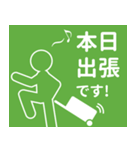 本日
出張
です!